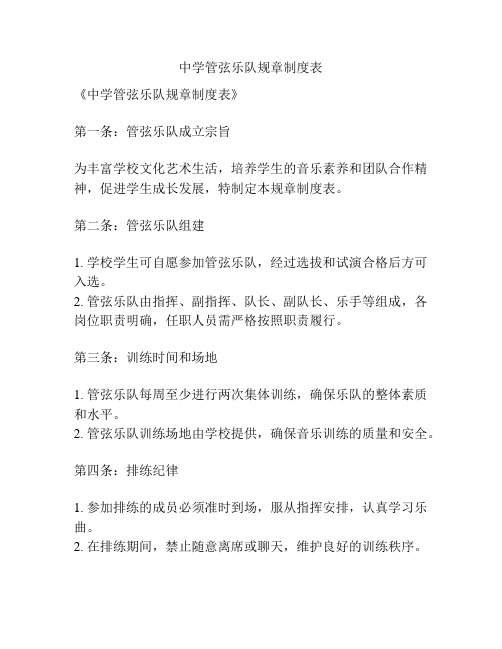 中学管弦乐队规章制度表

《中学管弦乐队规章制度表》

第一条：管弦乐队成立宗旨

为丰富学校文化艺术生活，培养学生的音乐素养和团队合作精神，促进学生成长发展，特制定本规章制度表。

第二条：管弦乐队组建

1. 学校学生可自愿参加管弦乐队，经过选拔和试演合格后方可入选。
2. 管弦乐队由指挥、副指挥、队长、副队长、乐手等组成，各岗位职责明确，任职人员需严格按照职责履行。

第三条：训练时间和场地

1. 管弦乐队每周至少进行两次集体训练，确保乐队的整体素质和水平。
2. 管弦乐队训练场地由学校提供，确保音乐训练的质量和安全。

第四条：排练纪律

1. 参加排练的成员必须准时到场，服从指挥安排，认真学习乐曲。
2. 在排练期间，禁止随意离席或聊天，维护良好的训练秩序。